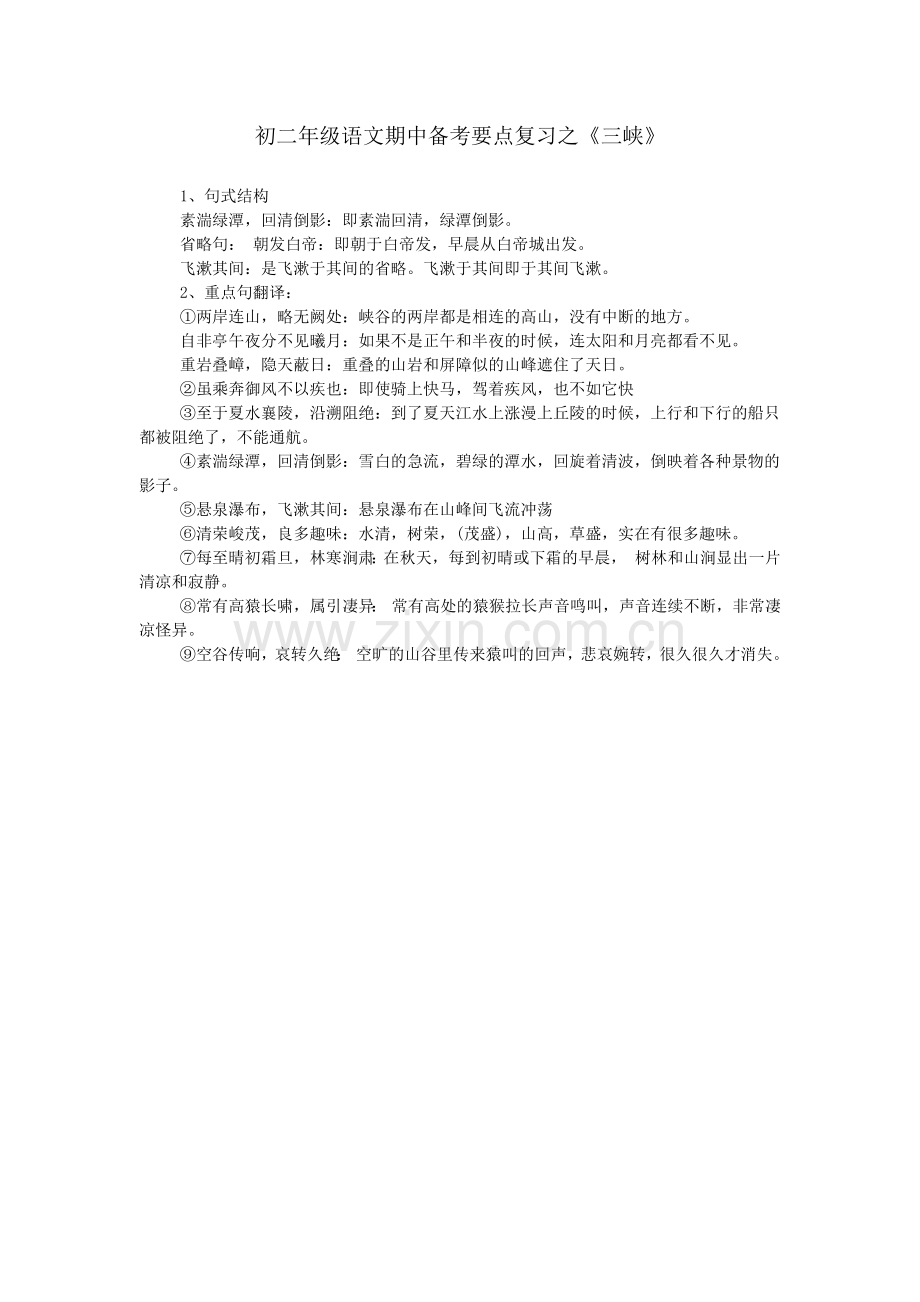 初二年级语文期中备考要点复习之《三峡》

1、句式结构

素湍绿潭，回清倒影：即素湍回清，绿潭倒影。

省略句： 朝发白帝：即朝于白帝发，早晨从白帝城出发。

飞漱其间：是飞漱于其间的省略。飞漱于其间即于其间飞漱。

2、重点句翻译：

①两岸连山，略无阙处：峡谷的两岸都是相连的高山，没有中断的地方。

自非亭午夜分不见曦月：如果不是正午和半夜的时候，连太阳和月亮都看不见。

重岩叠嶂，隐天蔽日：重叠的山岩和屏障似的山峰遮住了天日。

②虽乘奔御风不以疾也：即使骑上快马，驾着疾风，也不如它快

③至于夏水襄陵，沿溯阻绝：到了夏天江水上涨漫上丘陵的时候，上行和下行的船只都被阻绝了，不能通航。

④素湍绿潭，回清倒影：雪白的急流，碧绿的潭水，回旋着清波，倒映着各种景物的影子。

⑤悬泉瀑布，飞漱其间：悬泉瀑布在山峰间飞流冲荡

⑥清荣峻茂，良多趣味：水清，树荣，(茂盛)，山高，草盛，实在有很多趣味。

⑦每至晴初霜旦，林寒涧肃：在秋天，每到初晴或下霜的早晨， 树林和山涧显出一片清凉和寂静。

⑧常有高猿长啸，属引凄异： 常有高处的猿猴拉长声音鸣叫，声音连续不断，非常凄凉怪异。

⑨空谷传响，哀转久绝： 空旷的山谷里传来猿叫的回声，悲哀婉转，很久很久才消失。

www.zixin.com.cn